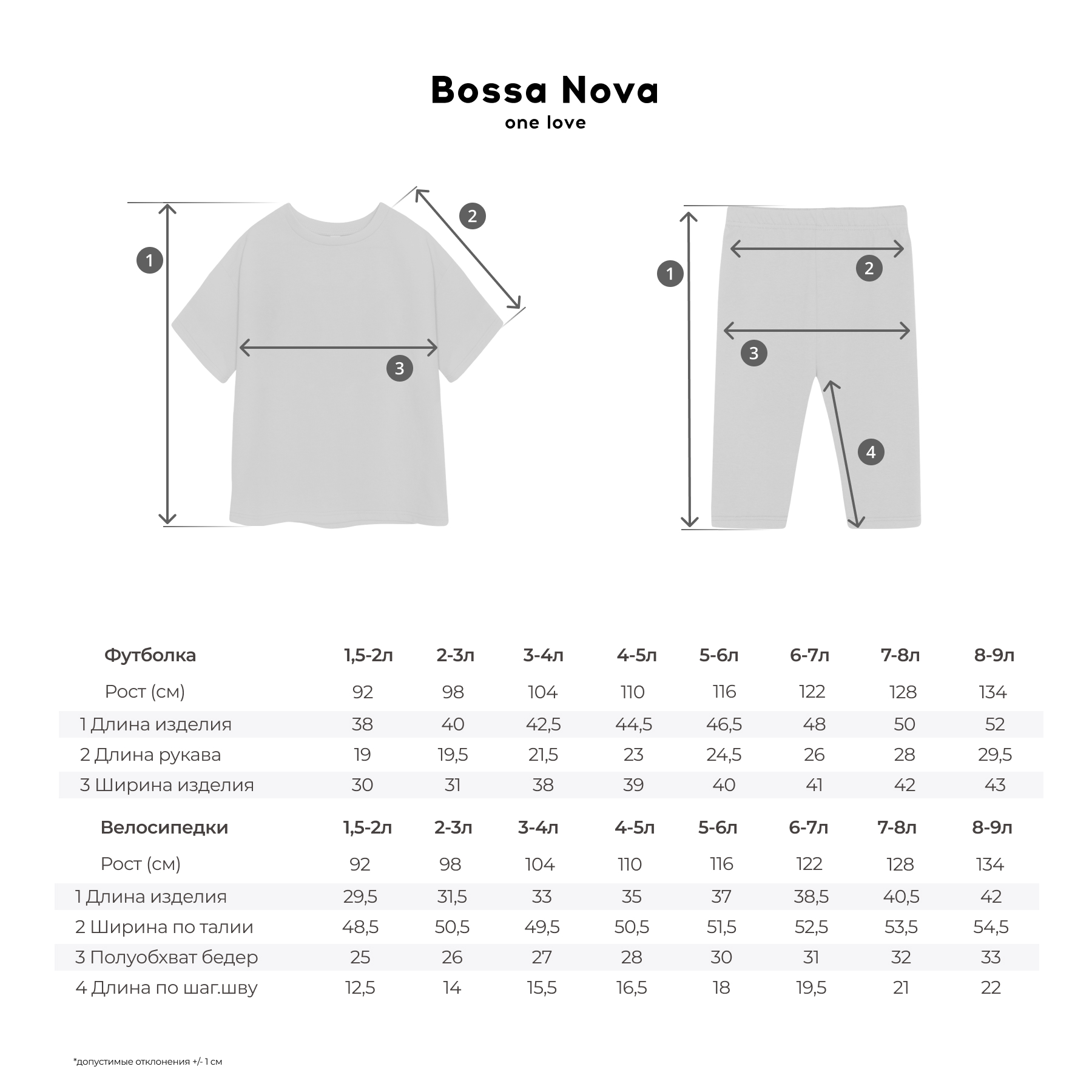 Bossa Nova
one love

1
2
3

1
2
3
4

| Футболка | 1,5-2л | 2-3л | 3-4л | 4-5л | 5-6л | 6-7л | 7-8л | 8-9л |
|---|---|---|---|---|---|---|---|---|
| Рост (см) | 92 | 98 | 104 | 110 | 116 | 122 | 128 | 134 |
| 1 Длина изделия | 38 | 40 | 42,5 | 44,5 | 46,5 | 48 | 50 | 52 |
| 2 Длина рукава | 19 | 19,5 | 21,5 | 23 | 24,5 | 26 | 28 | 29,5 |
| 3 Ширина изделия | 30 | 31 | 38 | 39 | 40 | 41 | 42 | 43 |

| Велосипедки | 1,5-2л | 2-3л | 3-4л | 4-5л | 5-6л | 6-7л | 7-8л | 8-9л |
|---|---|---|---|---|---|---|---|---|
| Рост (см) | 92 | 98 | 104 | 110 | 116 | 122 | 128 | 134 |
| 1 Длина изделия | 29,5 | 31,5 | 33 | 35 | 37 | 38,5 | 40,5 | 42 |
| 2 Ширина по талии | 48,5 | 50,5 | 49,5 | 50,5 | 51,5 | 52,5 | 53,5 | 54,5 |
| 3 Полуобхват бедер | 25 | 26 | 27 | 28 | 30 | 31 | 32 | 33 |
| 4 Длина по шаг.шву | 12,5 | 14 | 15,5 | 16,5 | 18 | 19,5 | 21 | 22 |

*допустимые отклонения +/- 1 см